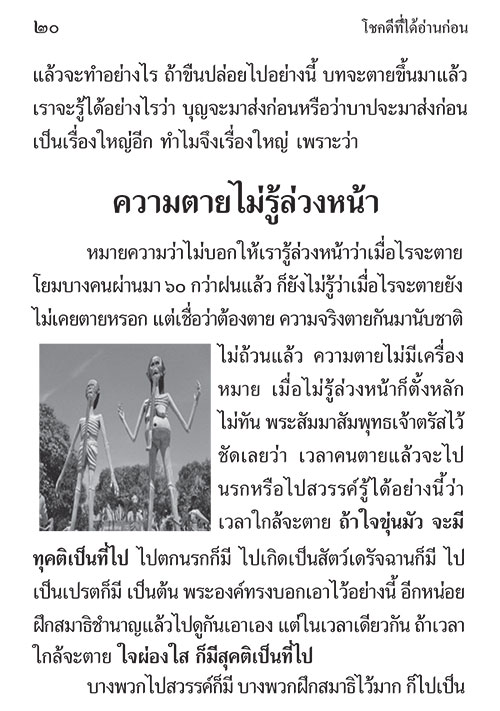 ๒๐

โชคดีที่ได้อ่านก่อน

แล้วจะทำอย่างไร ถ้าขืนปล่อยไปอย่างนี้ บทจะตายขึ้นมาแล้ว เราจะรู้ได้อย่างไรว่า บุญจะมาส่งก่อนหรือว่าบาปจะมาส่งก่อน เป็นเรื่องใหญ่อีก ทำไมจึงเรื่องใหญ่ เพราะว่า

ความตายไม่รู้ล่วงหน้า

หมายความว่าไม่บอกให้เรารู้ล่วงหน้าว่าเมื่อไรจะตาย โยมบางคนผ่านมา ๖๐ กว่าฝนแล้ว ก็ยังไม่รู้ว่าเมื่อไรจะตายยังไม่เคยตายหรอก แต่เชื่อว่าต้องตาย ความจริงตายกันมานับชาติไม่ถ้วนแล้ว ความตายไม่มีเครื่องหมาย เมื่อไม่รู้ล่วงหน้าก็ตั้งหลักไม่ทัน พระสัมมาสัมพุทธเจ้าตรัสไว้ชัดเลยว่า เวลาคนตายแล้วจะไปนรกหรือไปสวรรค์รู้ได้อย่างนี้ว่า เวลาใกล้จะตาย ถ้าใจขุ่นมัว จะมีทุคติเป็นที่ไป ไปตกนรกก็มี ไปเกิดเป็นสัตว์เดรัจฉานก็มี ไปเป็นเปรตก็มี เป็นต้น พระองค์ทรงบอกเอาไว้อย่างนี้ อีกหน่อยฝึกสมาธิชำนาญแล้วไปดูกันเอาเอง แต่ในเวลาเดียวกัน ถ้าเวลาใกล้จะตาย ใจผ่องใส ก็มีสุคติเป็นที่ไป

บางพวกไปสวรรค์ก็มี บางพวกฝึกสมาธิไว้มาก ก็ไปเป็น